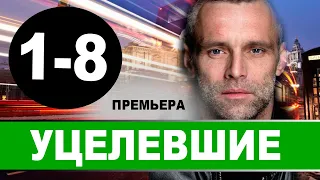 1-8

ПРЕМЬЕРА

УЦЕЛЕВШИЕ